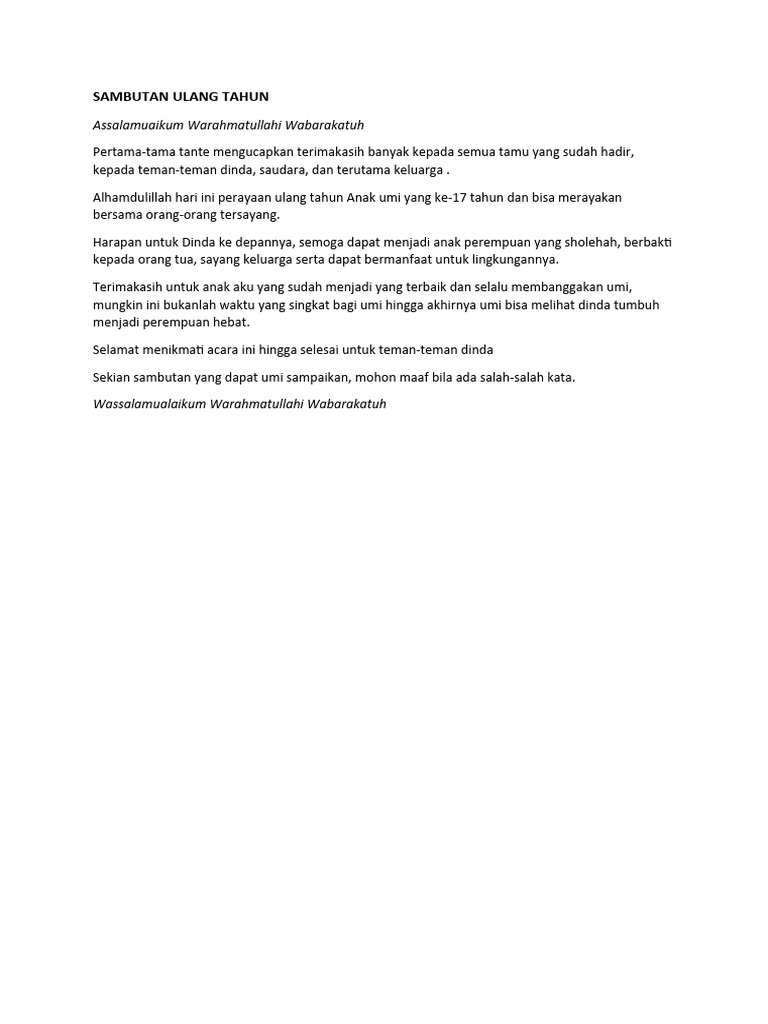 SAMBUTAN ULANG TAHUN

Assalamuaikum Warahmatullahi Wabarakatuh

Pertama-tama tante mengucapkan terimakasih banyak kepada semua tamu yang sudah hadir, kepada teman-teman dinda, saudara, dan terutama keluarga .

Alhamdulillah hari ini perayaan ulang tahun Anak umi yang ke-17 tahun dan bisa merayakan bersama orang-orang tersayang.

Harapan untuk Dinda ke depannya, semoga dapat menjadi anak perempuan yang sholehah, berbakti kepada orang tua, sayang keluarga serta dapat bermanfaat untuk lingkungannya.

Terimakasih untuk anak aku yang sudah menjadi yang terbaik dan selalu membanggakan umi, mungkin ini bukanlah waktu yang singkat bagi umi hingga akhirnya umi bisa melihat dinda tumbuh menjadi perempuan hebat.

Selamat menikmati acara ini hingga selesai untuk teman-teman dinda

Sekian sambutan yang dapat umi sampaikan, mohon maaf bila ada salah-salah kata.

Wassalamualaikum Warahmatullahi Wabarakatuh